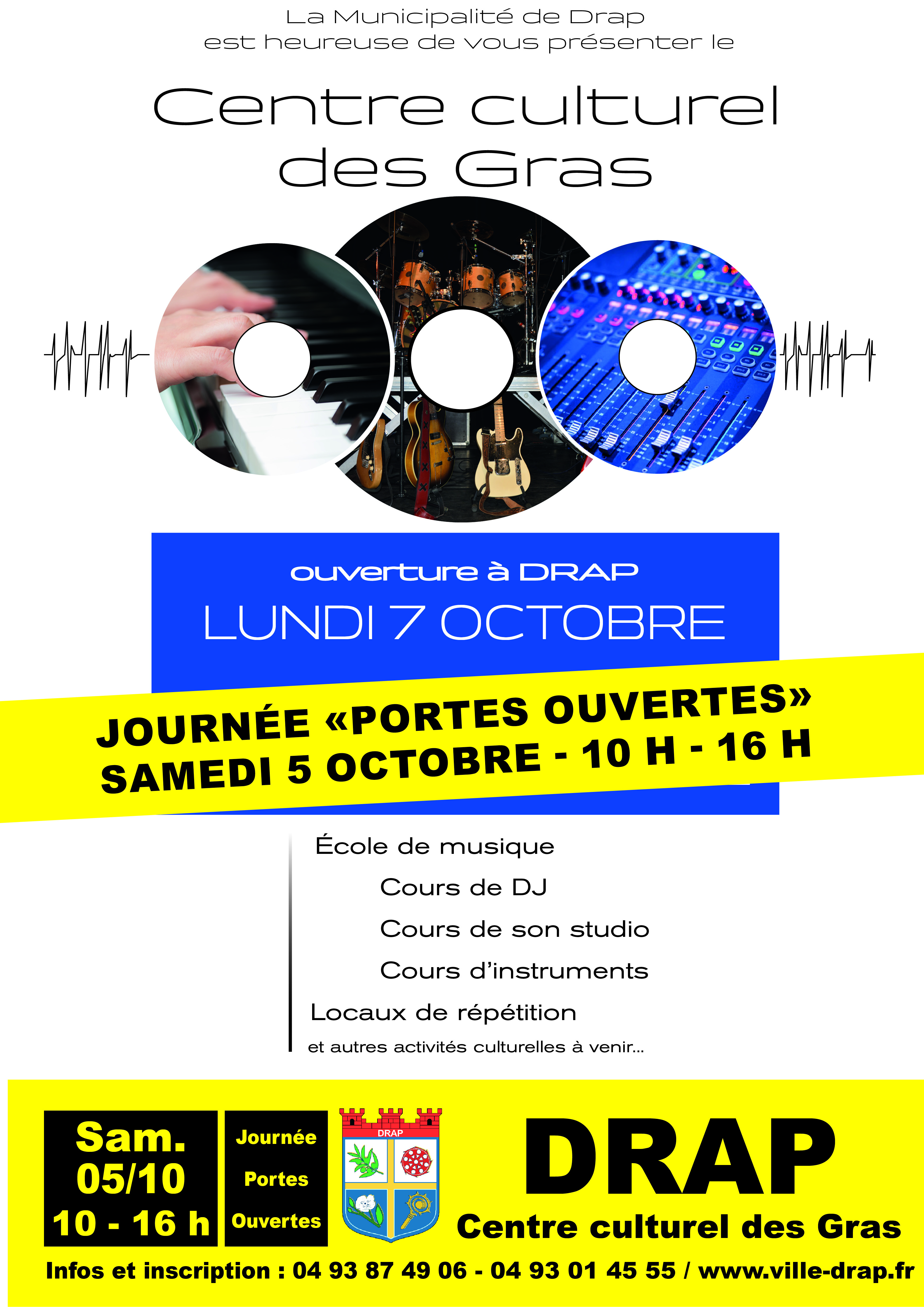 La Municipalité de Drap
est heureuse de vous présenter le

Centre culturel des Gras

ouverture à DRAP
LUNDI 7 OCTOBRE

JOURNÉE «PORTES OUVERTES»
SAMEDI 5 OCTOBRE - 10 H - 16 H

École de musique
Cours de DJ
Cours de son studio
Cours d'instruments
Locaux de répétition
et autres activités culturelles à venir...

Sam. 05/10 10 - 16 h

Journée Portes Ouvertes

DRAP

DRAP
Centre culturel des Gras

Infos et inscription : 04 93 87 49 06 - 04 93 01 45 55 / www.ville-drap.fr